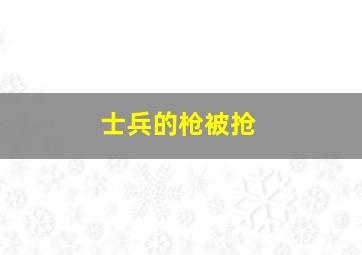 士兵的枪被抢